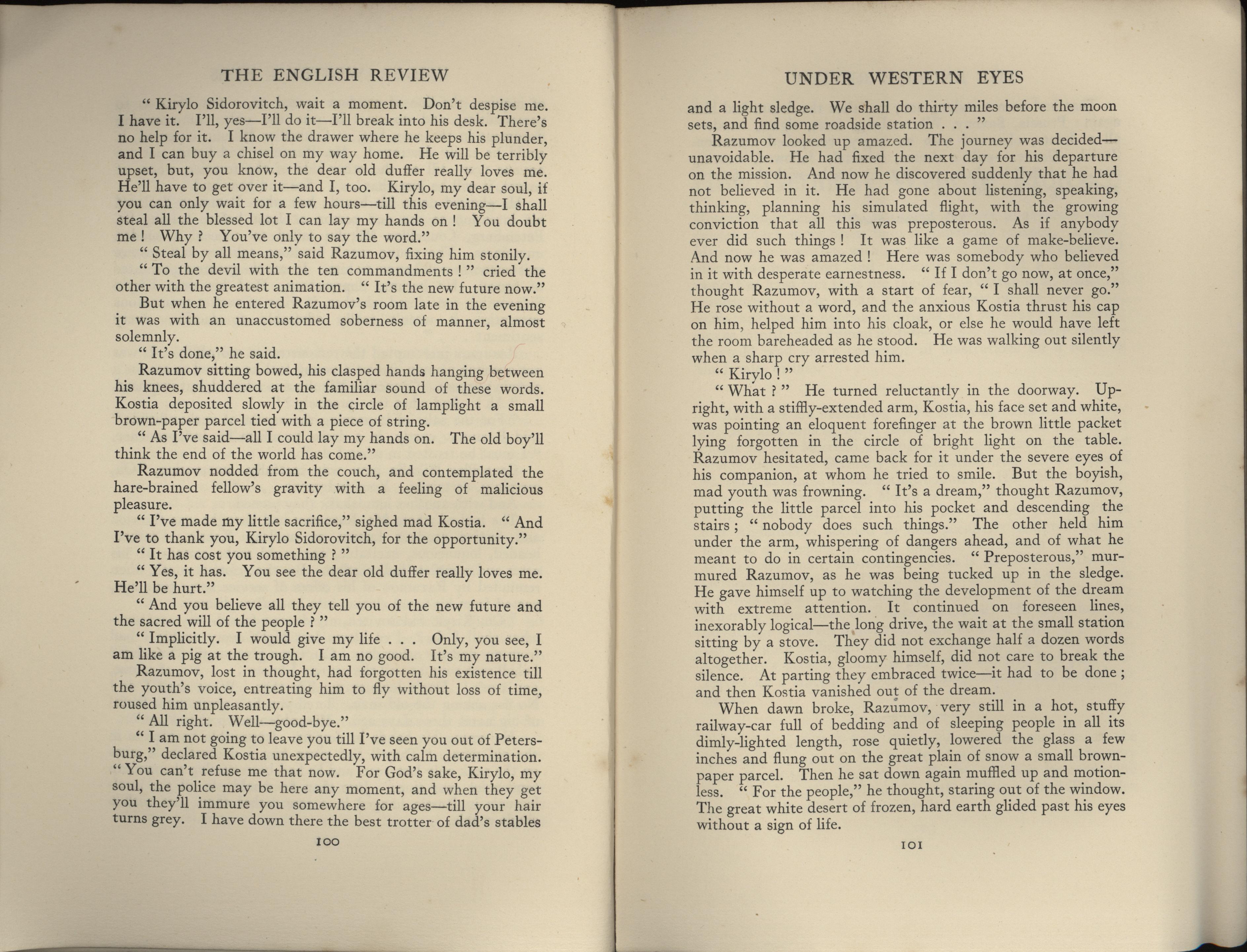 THE ENGLISH REVIEW

" Kirylo Sidorovitch, wait a moment. Don't despise me. I have it. I'll, yes—I'll do it—I'll break into his desk. There's no help for it. I know the drawer where he keeps his plunder, and I can buy a chisel on my way home. He will be terribly upset, but, you know, the dear old duffer really loves me. He'll have to get over it—and I, too. Kirylo, my dear soul, if you can only wait for a few hours—till this evening—I shall steal all the blessed lot I can lay my hands on ! You doubt me ! Why ? You've only to say the word."

" Steal by all means," said Razumov, fixing him stonily.

" To the devil with the ten commandments ! " cried the other with the greatest animation. " It's the new future now."

But when he entered Razumov's room late in the evening it was with an unaccustomed soberness of manner, almost solemnly.

" It's done," he said.

Razumov sitting bowed, his clasped hands hanging between his knees, shuddered at the familiar sound of these words. Kostia deposited slowly in the circle of lamplight a small brown-paper parcel tied with a piece of string.

" As I've said—all I could lay my hands on. The old boy'll think the end of the world has come."

Razumov nodded from the couch, and contemplated the hare-brained fellow's gravity with a feeling of malicious pleasure.

" I've made my little sacrifice," sighed mad Kostia. " And I've to thank you, Kirylo Sidorovitch, for the opportunity."

" It has cost you something ? "

" Yes, it has. You see the dear old duffer really loves me. He'll be hurt."

" And you believe all they tell you of the new future and the sacred will of the people ? "

" Implicitly. I would give my life . . . Only, you see, I am like a pig at the trough. I am no good. It's my nature."

Razumov, lost in thought, had forgotten his existence till the youth's voice, entreating him to fly without loss of time, roused him unpleasantly.

" All right. Well—good-bye."

" I am not going to leave you till I've seen you out of Petersburg," declared Kostia unexpectedly, with calm determination. " You can't refuse me that now. For God's sake, Kirylo, my soul, the police may be here any moment, and when they get you they'll immure you somewhere for ages—till your hair turns grey. I have down there the best trotter of dad's stables

100

UNDER WESTERN EYES

and a light sledge. We shall do thirty miles before the moon sets, and find some roadside station . . . "

Razumov looked up amazed. The journey was decided—unavoidable. He had fixed the next day for his departure on the mission. And now he discovered suddenly that he had not believed in it. He had gone about listening, speaking, thinking, planning his simulated flight, with the growing conviction that all this was preposterous. As if anybody ever did such things ! It was like a game of make-believe. And now he was amazed ! Here was somebody who believed in it with desperate earnestness. " If I don't go now, at once," thought Razumov, with a start of fear, " I shall never go." He rose without a word, and the anxious Kostia thrust his cap on him, helped him into his cloak, or else he would have left the room bareheaded as he stood. He was walking out silently when a sharp cry arrested him.

" Kirylo ! "

" What ? " He turned reluctantly in the doorway. Upright, with a stiffly-extended arm, Kostia, his face set and white, was pointing an eloquent forefinger at the brown little packet lying forgotten in the circle of bright light on the table. Razumov hesitated, came back for it under the severe eyes of his companion, at whom he tried to smile. But the boyish, mad youth was frowning. " It's a dream," thought Razumov, putting the little parcel into his pocket and descending the stairs ; " nobody does such things." The other held him under the arm, whispering of dangers ahead, and of what he meant to do in certain contingencies. " Preposterous," murmured Razumov, as he was being tucked up in the sledge. He gave himself up to watching the development of the dream with extreme attention. It continued on foreseen lines, inexorably logical—the long drive, the wait at the small station sitting by a stove. They did not exchange half a dozen words altogether. Kostia, gloomy himself, did not care to break the silence. At parting they embraced twice—it had to be done ; and then Kostia vanished out of the dream.

When dawn broke, Razumov, very still in a hot, stuffy railway-car full of bedding and of sleeping people in all its dimly-lighted length, rose quietly, lowered the glass a few inches and flung out on the great plain of snow a small brown-paper parcel. Then he sat down again muffled up and motionless. " For the people," he thought, staring out of the window. The great white desert of frozen, hard earth glided past his eyes without a sign of life.

101